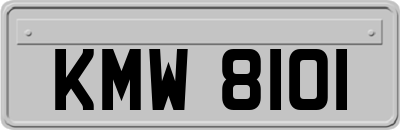 KMW 8101